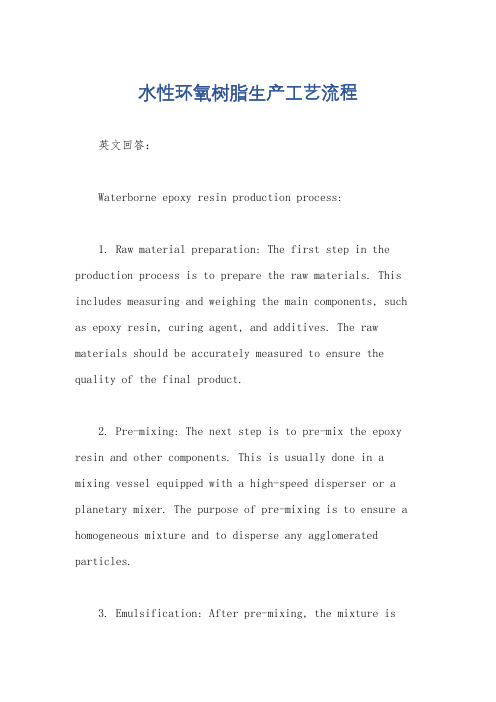 水性环氧树脂生产工艺流程

英文回答：

Waterborne epoxy resin production process:

1. Raw material preparation: The first step in the production process is to prepare the raw materials. This includes measuring and weighing the main components, such as epoxy resin, curing agent, and additives. The raw materials should be accurately measured to ensure the quality of the final product.

2. Pre-mixing: The next step is to pre-mix the epoxy resin and other components. This is usually done in a mixing vessel equipped with a high-speed disperser or a planetary mixer. The purpose of pre-mixing is to ensure a homogeneous mixture and to disperse any agglomerated particles.

3. Emulsification: After pre-mixing, the mixture is